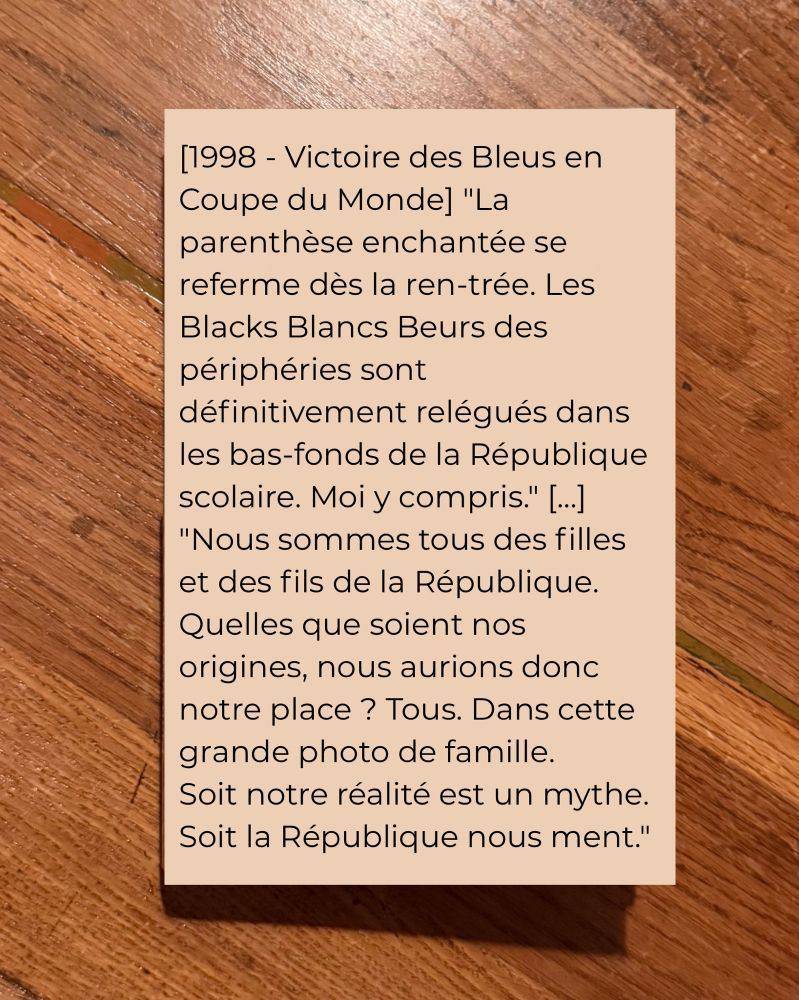 [1998 - Victoire des Bleus en Coupe du Monde] "La parenthèse enchantée se referme dès la ren-trée. Les Blacks Blancs Beurs des périphéries sont définitivement relégués dans les bas-fonds de la République scolaire. Moi y compris." [...] "Nous sommes tous des filles et des fils de la République. Quelles que soient nos origines, nous aurions donc notre place ? Tous. Dans cette grande photo de famille.
Soit notre réalité est un mythe.
Soit la République nous ment."